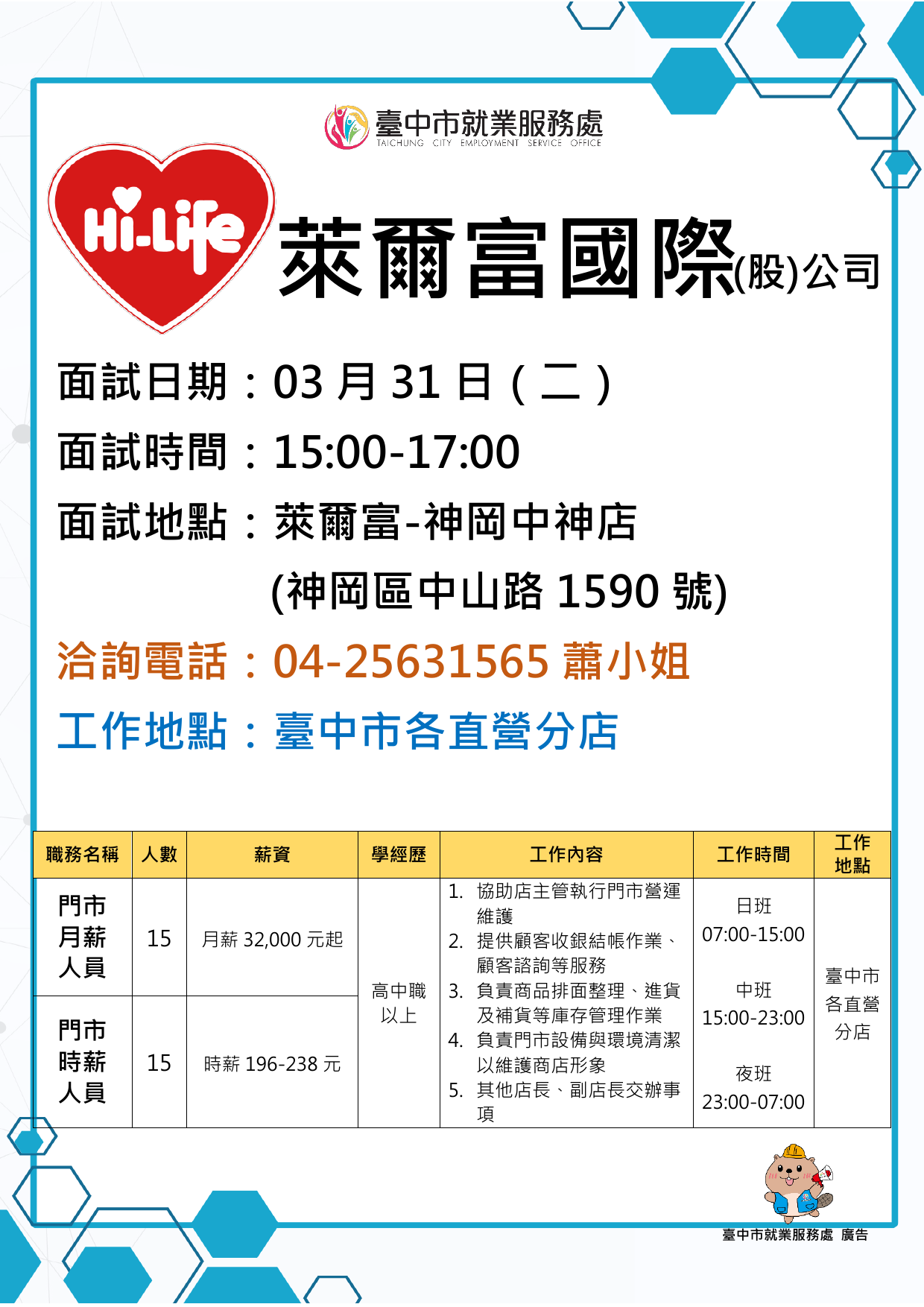 臺中市就業服務處
TAICHUNG CITY EMPLOYMENT SERVICE OFFICE

Hi-Life

萊爾富國際(股)公司

面試日期：03月31日(二)

面試時間：15:00-17:00

面試地點：萊爾富-神岡中神店

(神岡區中山路1590號)

洽詢電話：04-25631565 蕭小姐

工作地點：臺中市各直營分店

| 職務名稱 | 人數 | 薪資 | 學經歷 | 工作內容 | 工作時間 | 工作地點 |
|---|---|---|---|---|---|---|
| 門市月薪人員 | 15 | 月薪32,000元起 | 高中職以上 | 1. 協助店主管執行門市營運維護 2. 提供顧客收銀結帳作業、顧客諮詢等服務 3. 負責商品排面整理、進貨及補貨等庫存管理作業 4. 負責門市設備與環境清潔以維護商店形象 5. 其他店長、副店長交辦事項 | 日班 07:00-15:00 中班 15:00-23:00 夜班 23:00-07:00 | 臺中市各直營分店 |
| 門市時薪人員 | 15 | 時薪196-238元 | | | | |

臺中市就業服務處 廣告